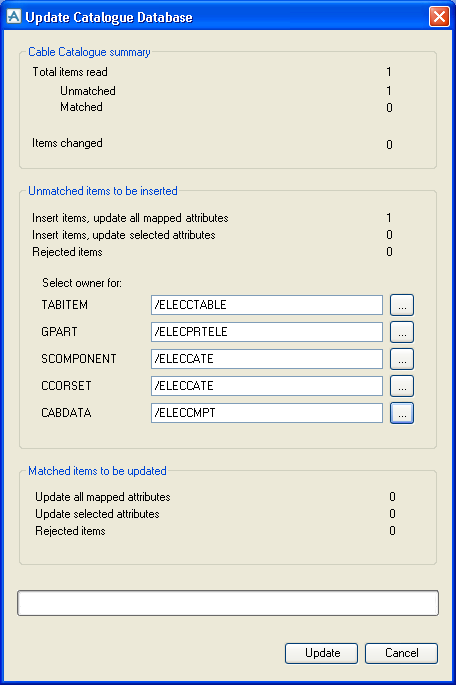 Update Catalogue Database

Cable Catalogue summary

Total items read 1

Unmatched 1

Matched 0

Items changed 0

Unmatched items to be inserted

Insert items, update all mapped attributes 1

Insert items, update selected attributes 0

Rejected items 0

Select owner for:

TABITEM /ELECCTABLE ...

GPART /ELECPRTELE ...

SCOMPONENT /ELECCATE ...

CCORSET /ELECCATE ...

CABDATA /ELECCMPT ...

Matched items to be updated

Update all mapped attributes 0

Update selected attributes 0

Rejected items 0

Update Cancel